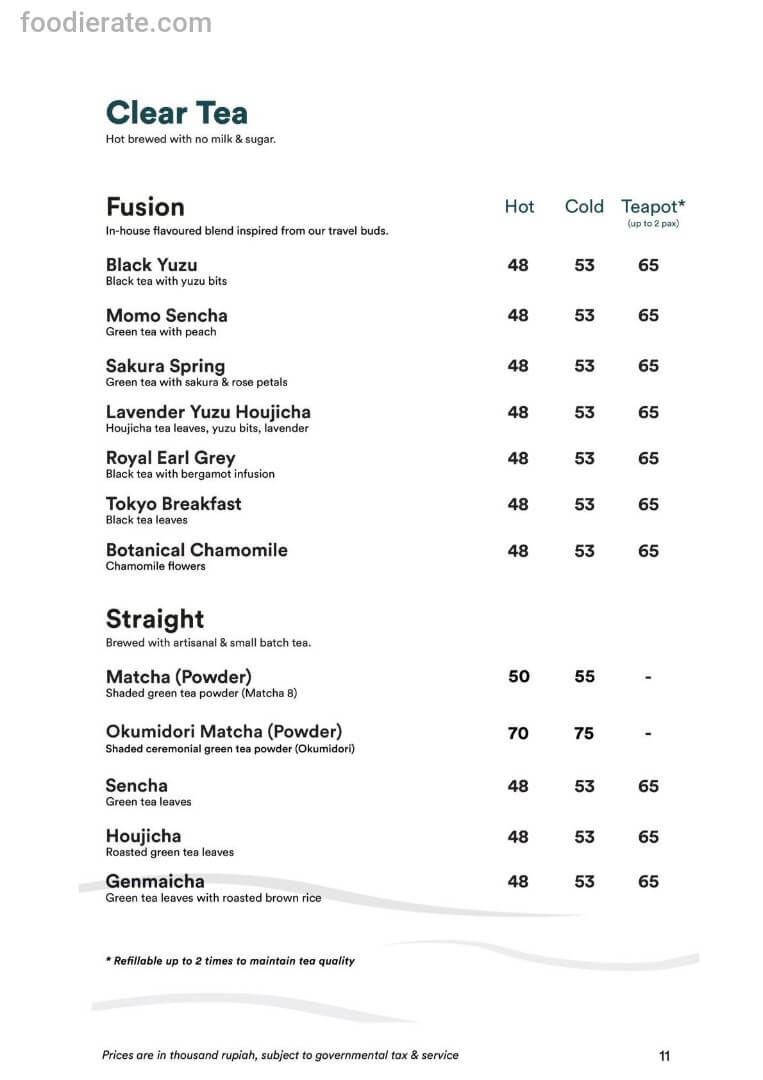 Clear Tea
Hot brewed with no milk & sugar.

Fusion
In-house flavoured blend inspired from our travel buds.

Hot Cold Teapot*
(up to 2 pax)

Black Yuzu
Black tea with yuzu bits
48 53 65

Momo Sencha
Green tea with peach
48 53 65

Sakura Spring
Green tea with sakura & rose petals
48 53 65

Lavender Yuzu Houjicha
Houjicha tea leaves, yuzu bits, lavender
48 53 65

Royal Earl Grey
Black tea with bergamot infusion
48 53 65

Tokyo Breakfast
Black tea leaves
48 53 65

Botanical Chamomile
Chamomile flowers
48 53 65

Straight
Brewed with artisanal & small batch tea.

Matcha (Powder)
Shaded green tea powder (Matcha 8)
50 55 -

Okumidori Matcha (Powder)
Shaded ceremonial green tea powder (Okumidori)
70 75 -

Sencha
Green tea leaves
48 53 65

Houjicha
Roasted green tea leaves
48 53 65

Genmaicha
Green tea leaves with roasted brown rice
48 53 65

* Refillable up to 2 times to maintain tea quality

Prices are in thousand rupiah, subject to governmental tax & service
11

foodierate.com